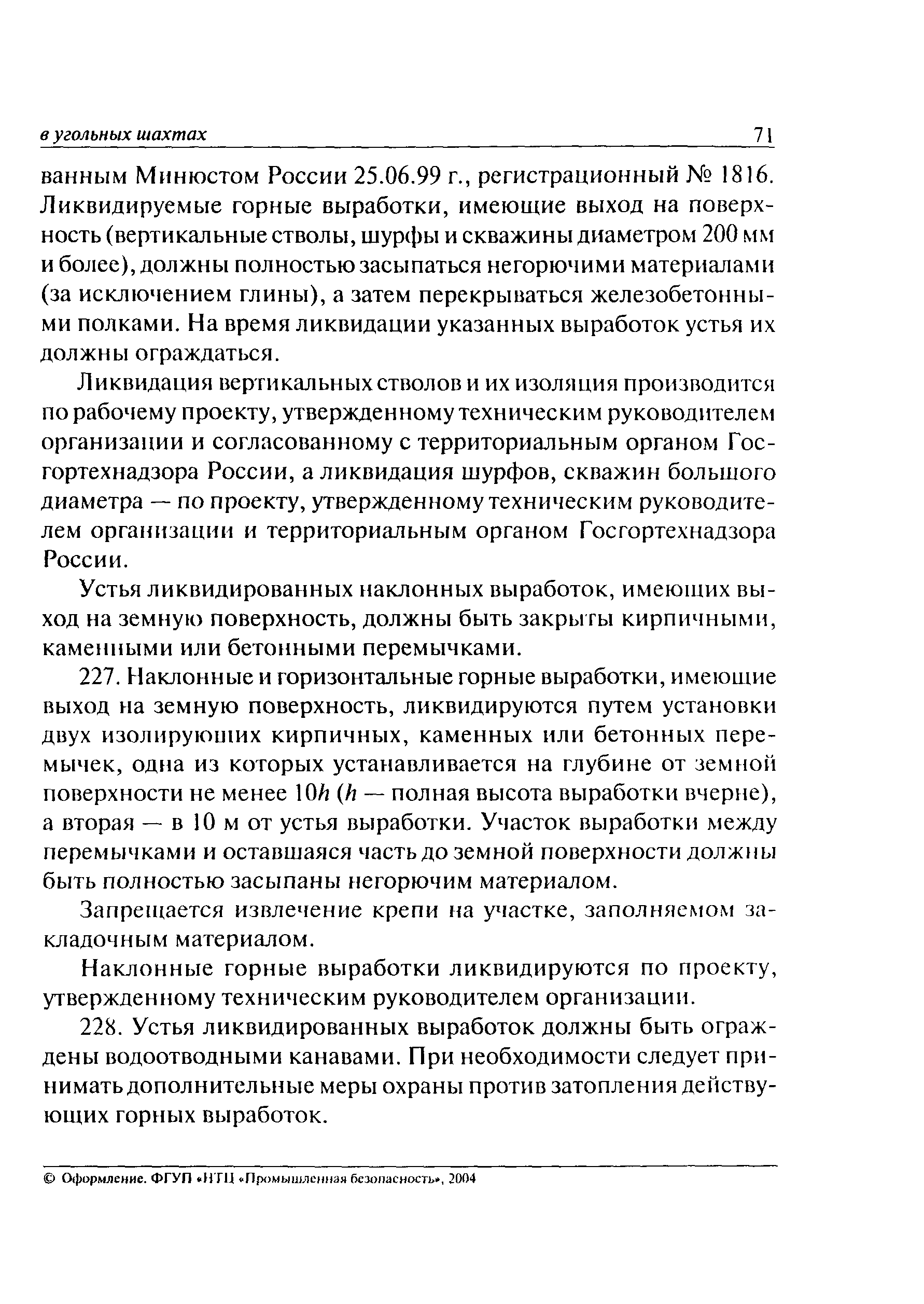 в угольных шахтах 71

ванным Минюстом России 25.06.99 г., регистрационный № 1816. Ликвидируемые горные выработки, имеющие выход на поверхность (вертикальные стволы, шурфы и скважины диаметром 200 мм и более), должны полностью засыпаться негорючими материалами (за исключением глины), а затем перекрываться железобетонными полками. На время ликвидации указанных выработок устья их должны ограждаться.

Ликвидация вертикальных стволов и их изоляция производится по рабочему проекту, утвержденному техническим руководителем организации и согласованному с территориальным органом Госгортехнадзора России, а ликвидация шурфов, скважин большого диаметра — по проекту, утвержденному техническим руководителем организации и территориальным органом Госгортехнадзора России.

Устья ликвидированных наклонных выработок, имеющих выход на земную поверхность, должны быть закрыты кирпичными, каменными или бетонными перемычками.

227. Наклонные и горизонтальные горные выработки, имеющие выход на земную поверхность, ликвидируются путем установки двух изолирующих кирпичных, каменных или бетонных перемычек, одна из которых устанавливается на глубине от земной поверхности не менее $10h$ ($h$ — полная высота выработки вчерне), а вторая — в 10 м от устья выработки. Участок выработки между перемычками и оставшаяся часть до земной поверхности должны быть полностью засыпаны негорючим материалом.

Запрещается извлечение крепи на участке, заполняемом закладочным материалом.

Наклонные горные выработки ликвидируются по проекту, утвержденному техническим руководителем организации.

228. Устья ликвидированных выработок должны быть ограждены водоотводными канавами. При необходимости следует принимать дополнительные меры охраны против затопления действующих горных выработок.

© Оформление. ФГУП «НТЦ «Промышленная безопасность», 2004